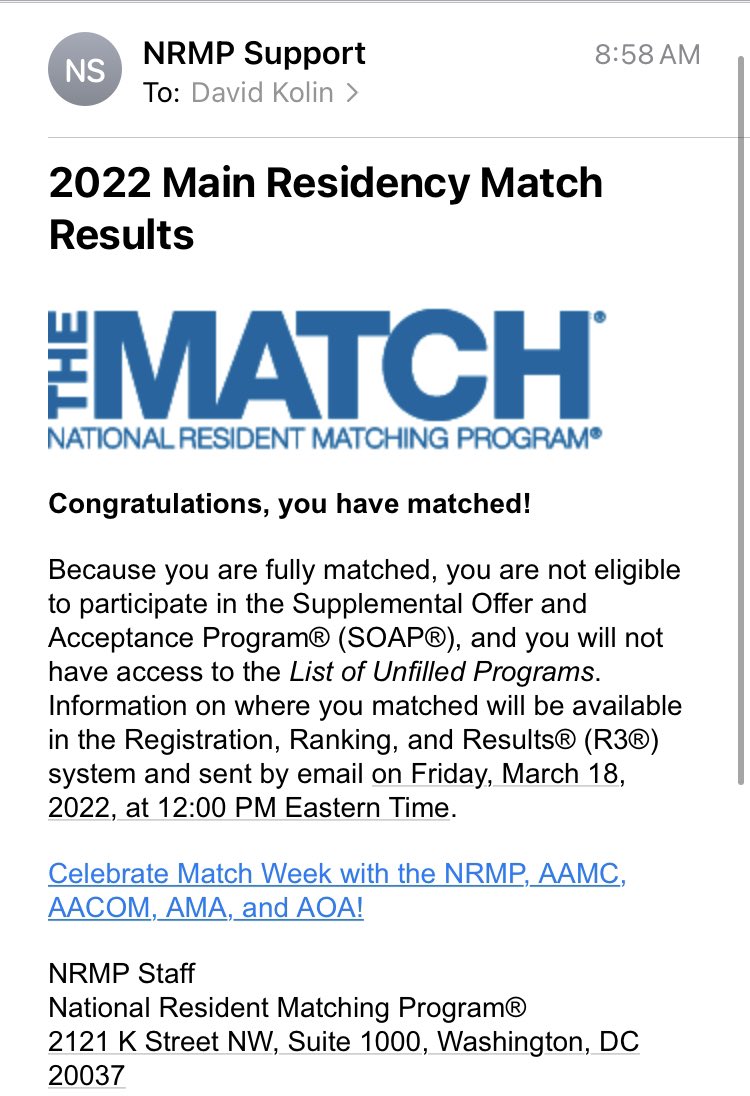 NS
NRMP Support
8:58 AM
To: David Kolin >

2022 Main Residency Match Results

THE MATCH®
NATIONAL RESIDENT MATCHING PROGRAM®

Congratulations, you have matched!

Because you are fully matched, you are not eligible to participate in the Supplemental Offer and Acceptance Program® (SOAP®), and you will not have access to the List of Unfilled Programs. Information on where you matched will be available in the Registration, Ranking, and Results® (R3®) system and sent by email on Friday, March 18, 2022, at 12:00 PM Eastern Time.

Celebrate Match Week with the NRMP, AAMC, AACOM, AMA, and AOA!

NRMP Staff
National Resident Matching Program®
2121 K Street NW, Suite 1000, Washington, DC 20037